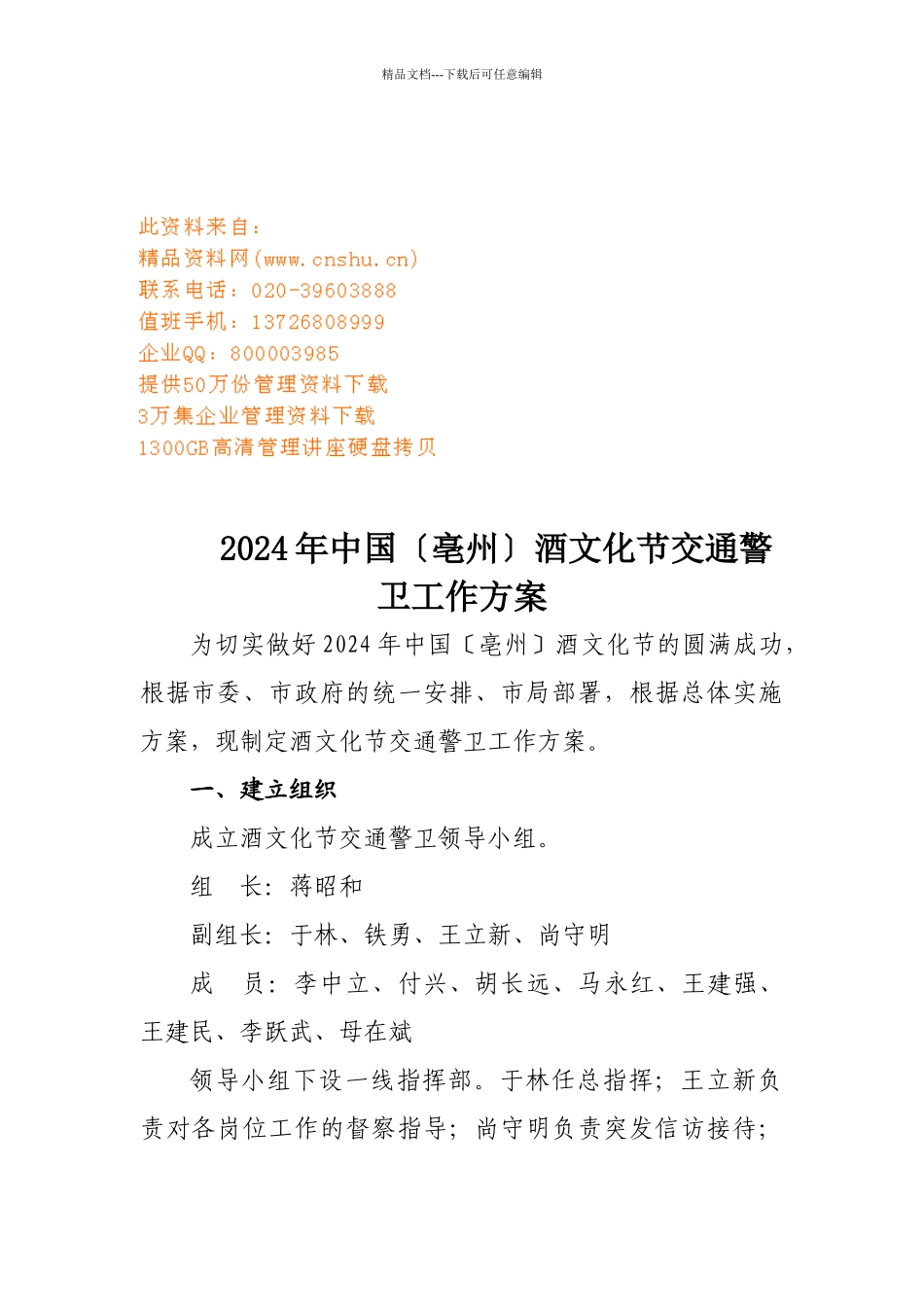 精品文档---下载后可任意编辑

此资料来自：
精品资料网(www.cnshu.cn)
联系电话：020-39603888
值班手机：13726808999
企业QQ：800003985
提供50万份管理资料下载
3万集企业管理资料下载
1300GB高清管理讲座硬盘拷贝

2024年中国〔亳州〕酒文化节交通警卫工作方案

为切实做好2024年中国〔亳州〕酒文化节的圆满成功，根据市委、市政府的统一安排、市局部署，根据总体实施方案，现制定酒文化节交通警卫工作方案。

一、建立组织

成立酒文化节交通警卫领导小组。

组　长：蒋昭和

副组长：于林、铁勇、王立新、尚守明

成　员：李中立、付兴、胡长远、马永红、王建强、王建民、李跃武、母在斌

领导小组下设一线指挥部。于林任总指挥；王立新负责对各岗位工作的督察指导；尚守明负责突发信访接待；